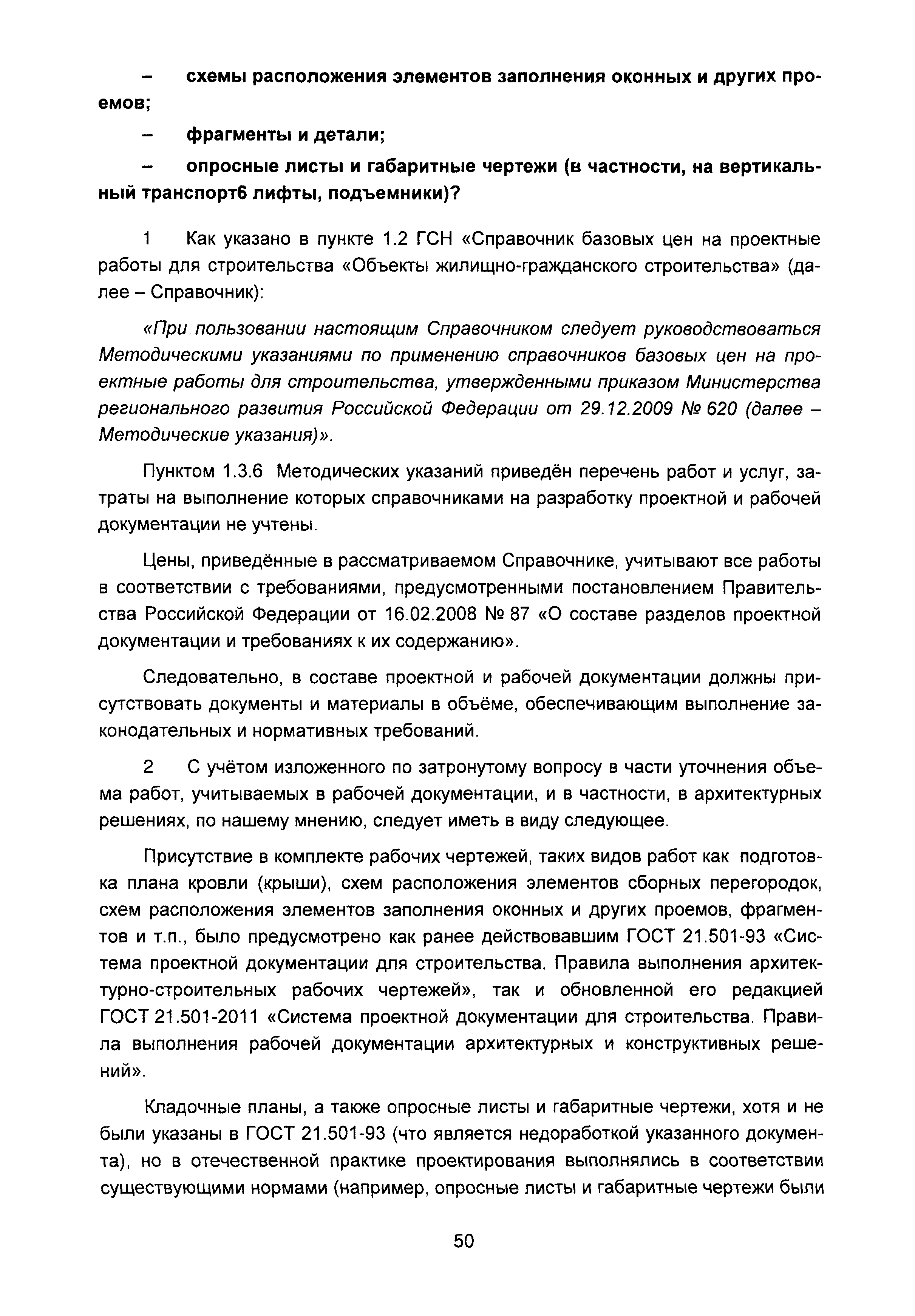 – схемы расположения элементов заполнения оконных и других проемов;

– фрагменты и детали;

– опросные листы и габаритные чертежи (в частности, на вертикальный транспорт6 лифты, подъемники)?

1 Как указано в пункте 1.2 ГСН «Справочник базовых цен на проектные работы для строительства «Объекты жилищно-гражданского строительства» (далее – Справочник):

«При пользовании настоящим Справочником следует руководствоваться Методическими указаниями по применению справочников базовых цен на проектные работы для строительства, утвержденными приказом Министерства регионального развития Российской Федерации от 29.12.2009 № 620 (далее – Методические указания)».

Пунктом 1.3.6 Методических указаний приведён перечень работ и услуг, затраты на выполнение которых справочниками на разработку проектной и рабочей документации не учтены.

Цены, приведённые в рассматриваемом Справочнике, учитывают все работы в соответствии с требованиями, предусмотренными постановлением Правительства Российской Федерации от 16.02.2008 № 87 «О составе разделов проектной документации и требованиях к их содержанию».

Следовательно, в составе проектной и рабочей документации должны присутствовать документы и материалы в объёме, обеспечивающим выполнение законодательных и нормативных требований.

2 С учётом изложенного по затронутому вопросу в части уточнения объема работ, учитываемых в рабочей документации, и в частности, в архитектурных решениях, по нашему мнению, следует иметь в виду следующее.

Присутствие в комплекте рабочих чертежей, таких видов работ как подготовка плана кровли (крыши), схем расположения элементов сборных перегородок, схем расположения элементов заполнения оконных и других проемов, фрагментов и т.п., было предусмотрено как ранее действовавшим ГОСТ 21.501-93 «Система проектной документации для строительства. Правила выполнения архитектурно-строительных рабочих чертежей», так и обновленной его редакцией ГОСТ 21.501-2011 «Система проектной документации для строительства. Правила выполнения рабочей документации архитектурных и конструктивных решений».

Кладочные планы, а также опросные листы и габаритные чертежи, хотя и не были указаны в ГОСТ 21.501-93 (что является недоработкой указанного документа), но в отечественной практике проектирования выполнялись в соответствии существующими нормами (например, опросные листы и габаритные чертежи были

50